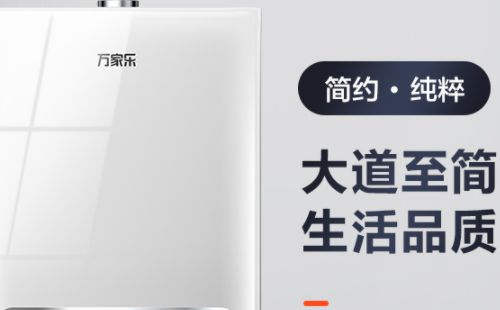 万家乐

简约 · 纯粹

大道至简
生活品质